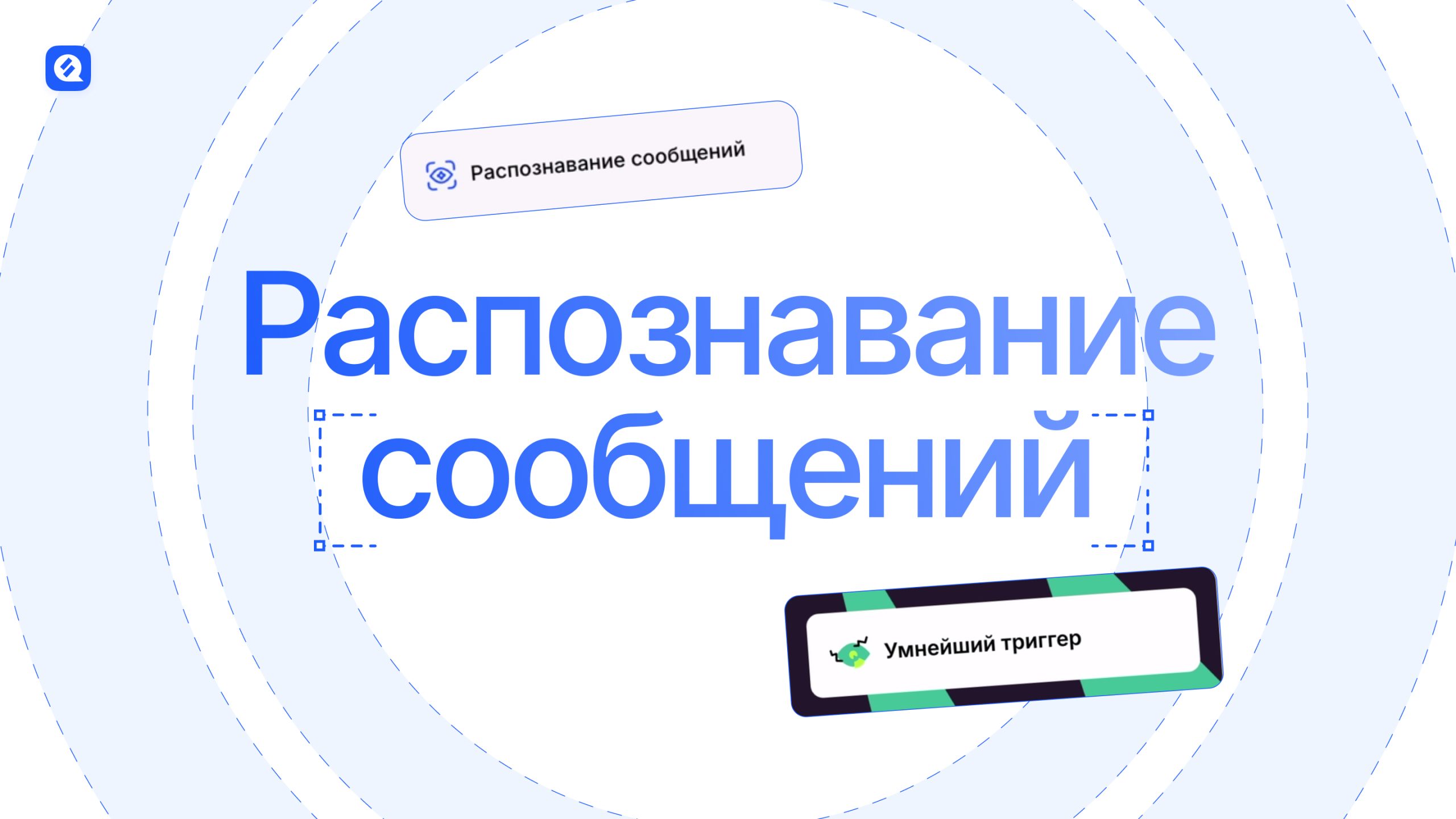 Распознавание сообщений

Распознавание сообщений

Умнейший триггер